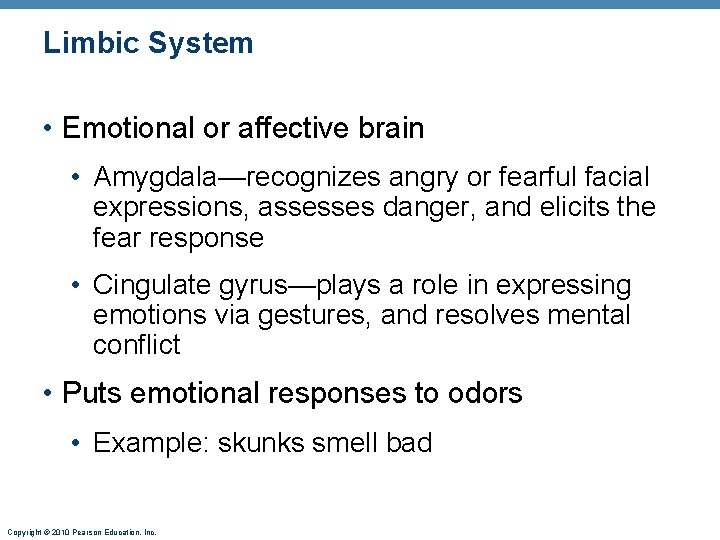 Limbic System

• Emotional or affective brain

• Amygdala—recognizes angry or fearful facial expressions, assesses danger, and elicits the fear response

• Cingulate gyrus—plays a role in expressing emotions via gestures, and resolves mental conflict

• Puts emotional responses to odors

• Example: skunks smell bad

Copyright © 2010 Pearson Education, Inc.